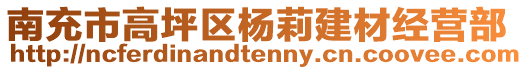 南充市高坪区杨莉建材经营部
http://ncferdinandtenny.cn.coovee.com